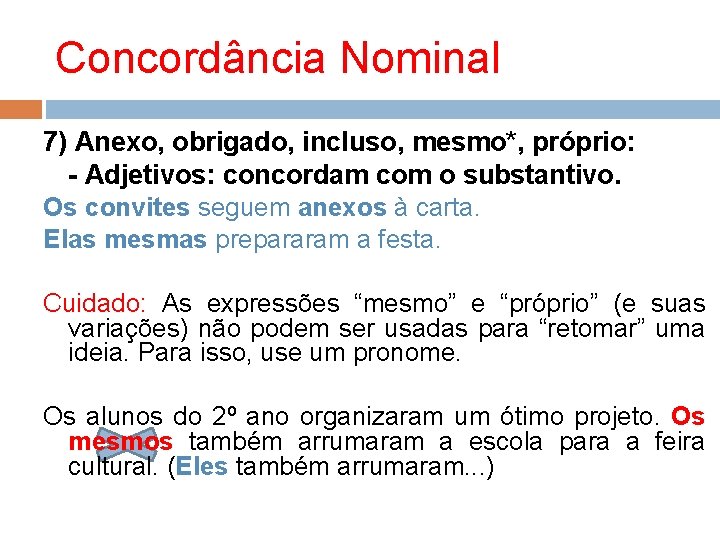 Concordância Nominal

7) Anexo, obrigado, incluso, mesmo*, próprio:
- Adjetivos: concordam com o substantivo.
Os convites seguem anexos à carta.
Elas mesmas prepararam a festa.

Cuidado: As expressões “mesmo” e “próprio” (e suas variações) não podem ser usadas para “retomar” uma ideia. Para isso, use um pronome.

Os alunos do 2º ano organizaram um ótimo projeto. Os mesmos também arrumaram a escola para a feira cultural. (Eles também arrumaram...)